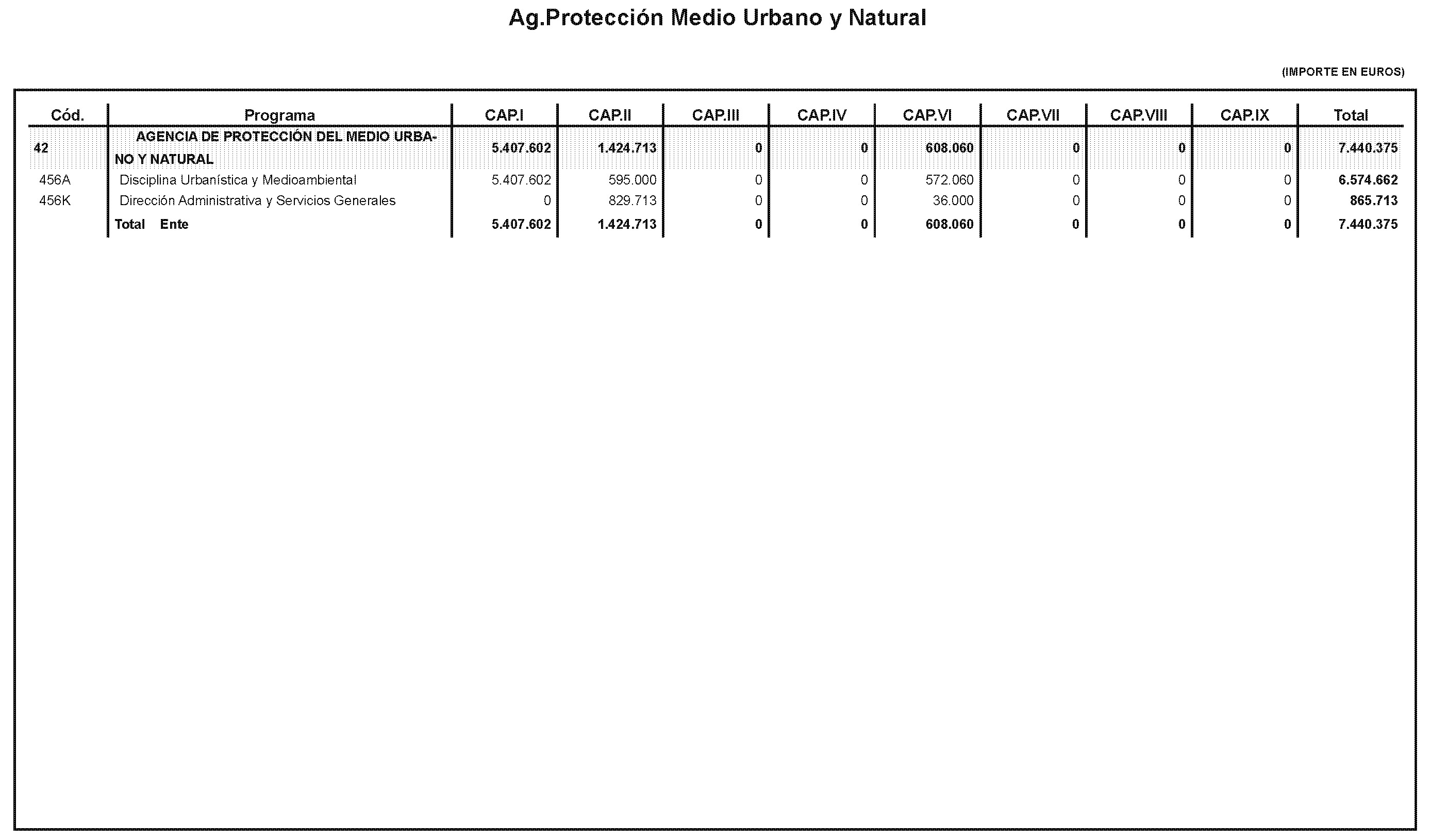 Ag.Protección Medio Urbano y Natural

(IMPORTE EN EUROS)

| Cód. | Programa | CAP.I | CAP.II | CAP.III | CAP.IV | CAP.VI | CAP.VII | CAP.VIII | CAP.IX | Total |
|---|---|---|---|---|---|---|---|---|---|---|
| 42 | AGENCIA DE PROTECCIÓN DEL MEDIO URBANO Y NATURAL | 5.407.602 | 1.424.713 | 0 | 0 | 608.060 | 0 | 0 | 0 | 7.440.375 |
| 456A | Disciplina Urbanística y Medioambiental | 5.407.602 | 595.000 | 0 | 0 | 572.060 | 0 | 0 | 0 | 6.574.662 |
| 456K | Dirección Administrativa y Servicios Generales | 0 | 829.713 | 0 | 0 | 36.000 | 0 | 0 | 0 | 865.713 |
|  | Total Ente | 5.407.602 | 1.424.713 | 0 | 0 | 608.060 | 0 | 0 | 0 | 7.440.375 |